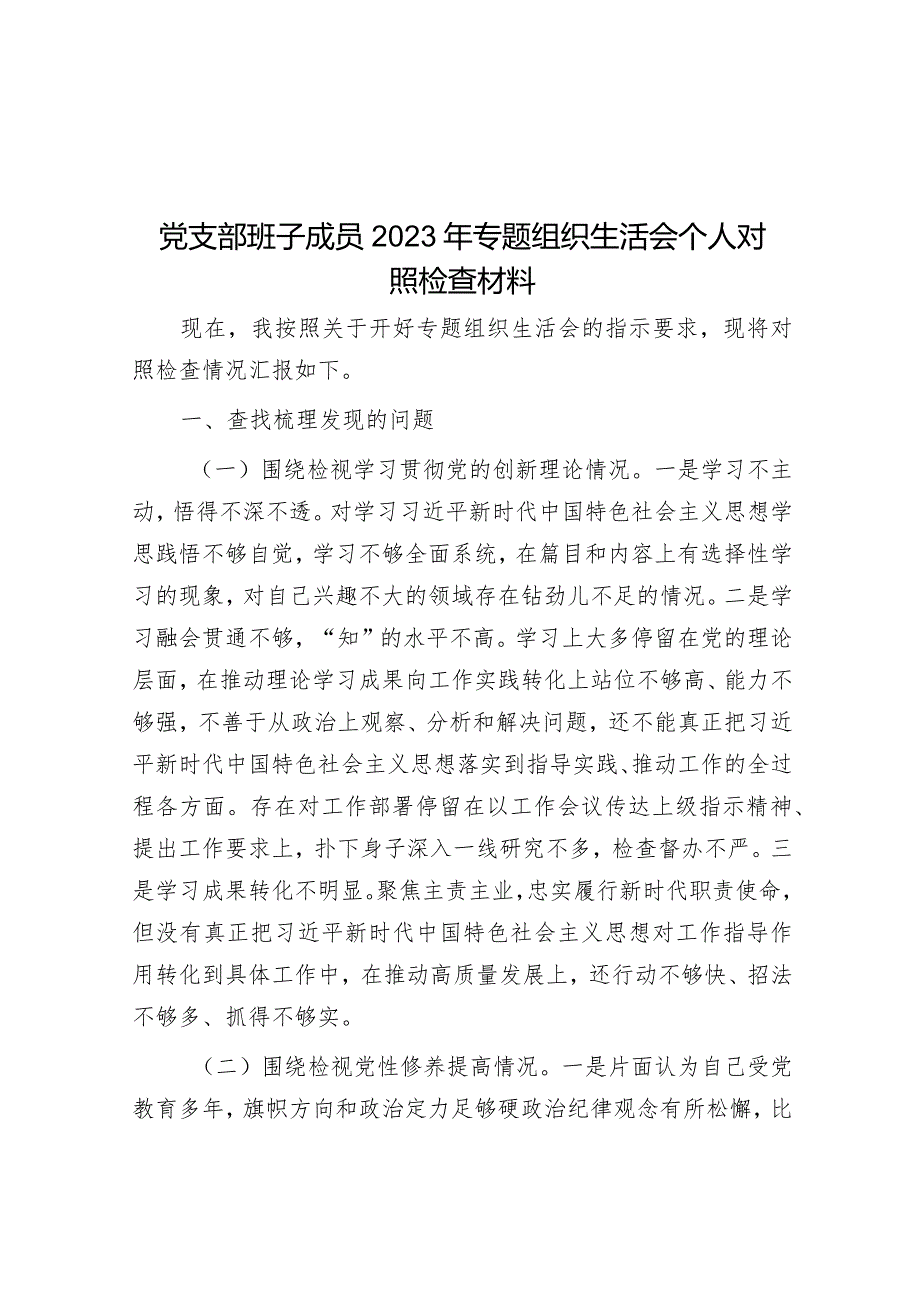 党支部班子成员2023年专题组织生活会个人对照检查材料

现在，我按照关于开好专题组织生活会的指示要求，现将对照检查情况汇报如下。

一、查找梳理发现的问题

（一）围绕检视学习贯彻党的创新理论情况。一是学习不主动，悟得不深不透。对学习习近平新时代中国特色社会主义思想学思践悟不够自觉，学习不够全面系统，在篇目和内容上有选择性学习的现象，对自己兴趣不大的领域存在钻劲儿不足的情况。二是学习融会贯通不够，“知”的水平不高。学习上大多停留在党的理论层面，在推动理论学习成果向工作实践转化上站位不够高、能力不够强，不善于从政治上观察、分析和解决问题，还不能真正把习近平新时代中国特色社会主义思想落实到指导实践、推动工作的全过程各方面。存在对工作部署停留在以工作会议传达上级指示精神、提出工作要求上，扑下身子深入一线研究不多，检查督办不严。三是学习成果转化不明显。聚焦主责主业，忠实履行新时代职责使命，但没有真正把习近平新时代中国特色社会主义思想对工作指导作用转化到具体工作中，在推动高质量发展上，还行动不够快、招法不够多、抓得不够实。

（二）围绕检视党性修养提高情况。一是片面认为自己受党教育多年，旗帜方向和政治定力足够硬政治纪律观念有所松懈，比